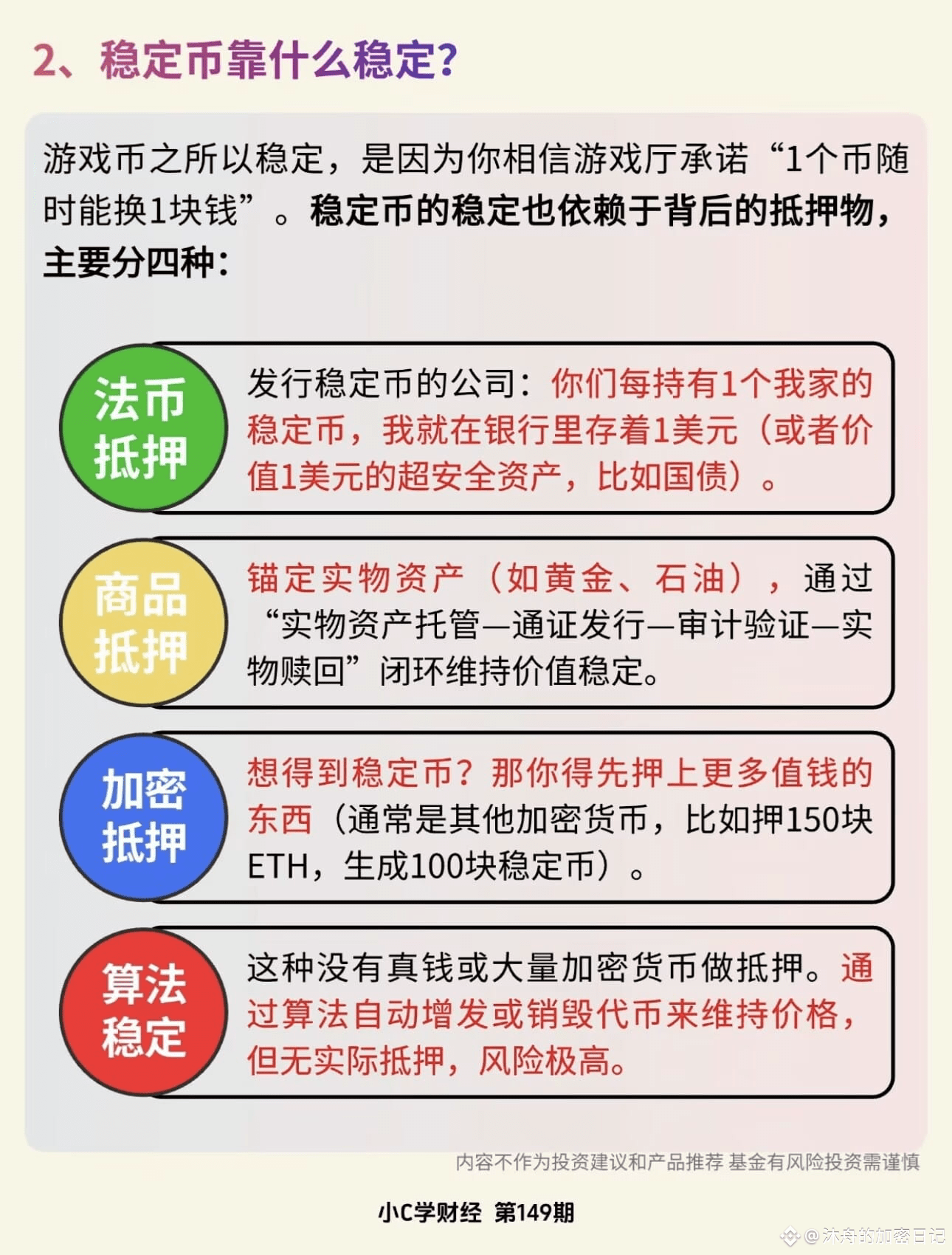 2、稳定币靠什么稳定?

游戏币之所以稳定，是因为你相信游戏厅承诺“1个币随时能换1块钱”。稳定币的稳定也依赖于背后的抵押物，主要分四种:

法币抵押

发行稳定币的公司：你们每持有1个我家的稳定币，我就在银行里存着1美元（或者价值1美元的超安全资产，比如国债）。

商品抵押

锚定实物资产（如黄金、石油），通过“实物资产托管—通证发行—审计验证—实物赎回”闭环维持价值稳定。

加密抵押

想得到稳定币？那你得先押上更多值钱的东西（通常是其他加密货币，比如押150块ETH，生成100块稳定币）。

算法稳定

这种没有真钱或大量加密货币做抵押。通过算法自动增发或销毁代币来维持价格，但无实际抵押，风险极高。

内容不作为投资建议和产品推荐 基金有风险投资需谨慎

小C学财经 第149期

@沐舟的加密日记